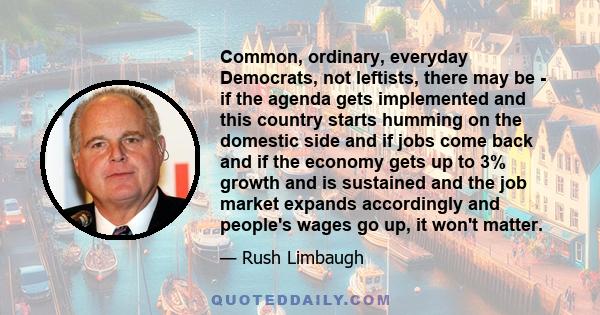 Common, ordinary, everyday Democrats, not leftists, there may be - if the agenda gets implemented and this country starts humming on the domestic side and if jobs come back and if the economy gets up to 3% growth and is sustained and the job market expands accordingly and people's wages go up, it won't matter.

— Rush Limbaugh

QUOTEDDAILY.COM